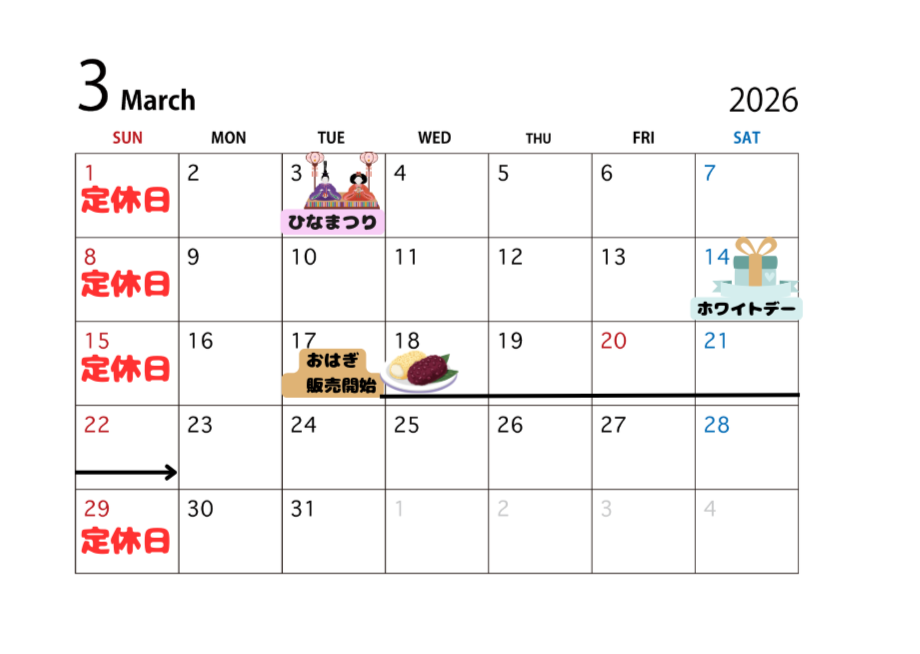 3 March

2026

| SUN | MON | TUE | WED | THU | FRI | SAT |
|---|---|---|---|---|---|---|
| 1 定休日 | 2 | 3 ひなまつり | 4 | 5 | 6 | 7 |
| 8 定休日 | 9 | 10 | 11 | 12 | 13 | 14 ホワイトデー |
| 15 定休日 | 16 | 17 おはぎ 販売開始 | 18 | 19 | 20 | 21 |
| 22 | 23 | 24 | 25 | 26 | 27 | 28 |
| 29 定休日 | 30 | 31 | 1 | 2 | 3 | 4 |